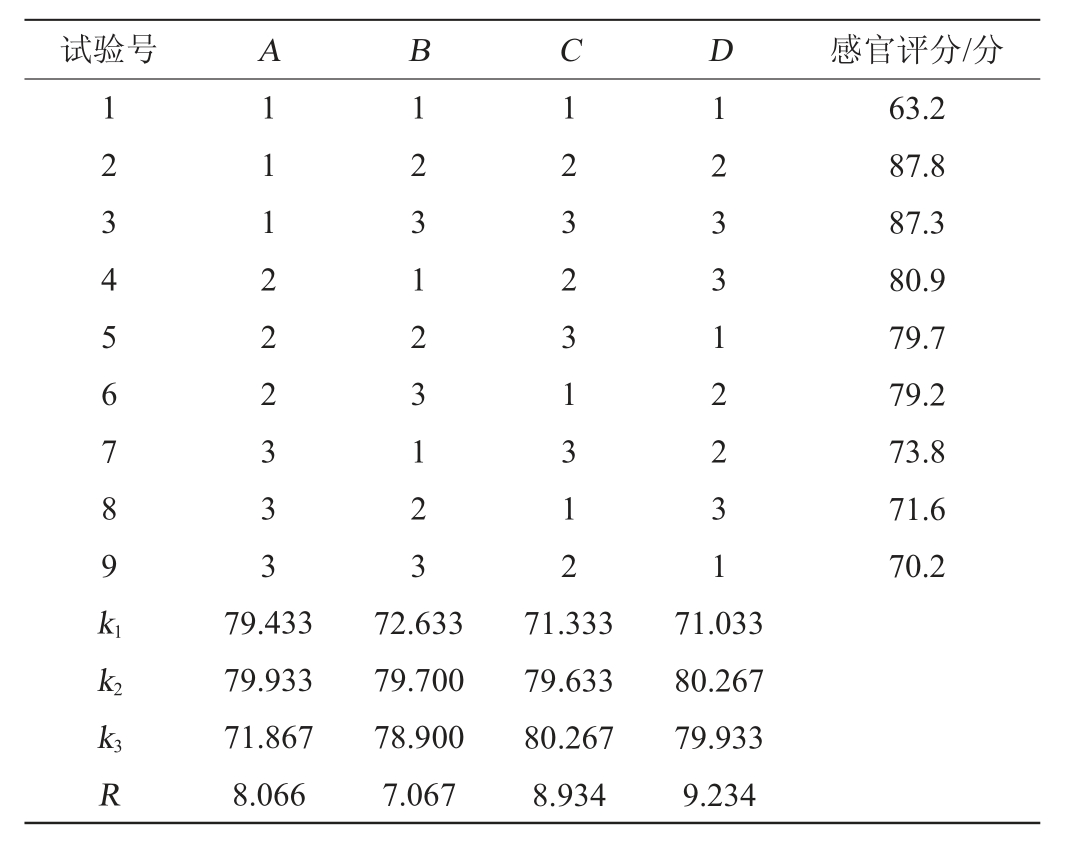 | 试验号 | $A$ | $B$ | $C$ | $D$ | 感官评分/分 |
|---|---|---|---|---|---|
| 1 | 1 | 1 | 1 | 1 | 63.2 |
| 2 | 1 | 2 | 2 | 2 | 87.8 |
| 3 | 1 | 3 | 3 | 3 | 87.3 |
| 4 | 2 | 1 | 2 | 3 | 80.9 |
| 5 | 2 | 2 | 3 | 1 | 79.7 |
| 6 | 2 | 3 | 1 | 2 | 79.2 |
| 7 | 3 | 1 | 3 | 2 | 73.8 |
| 8 | 3 | 2 | 1 | 3 | 71.6 |
| 9 | 3 | 3 | 2 | 1 | 70.2 |
| $k_1$ | 79.433 | 72.633 | 71.333 | 71.033 | |
| $k_2$ | 79.933 | 79.700 | 79.633 | 80.267 | |
| $k_3$ | 71.867 | 78.900 | 80.267 | 79.933 | |
| $R$ | 8.066 | 7.067 | 8.934 | 9.234 | |